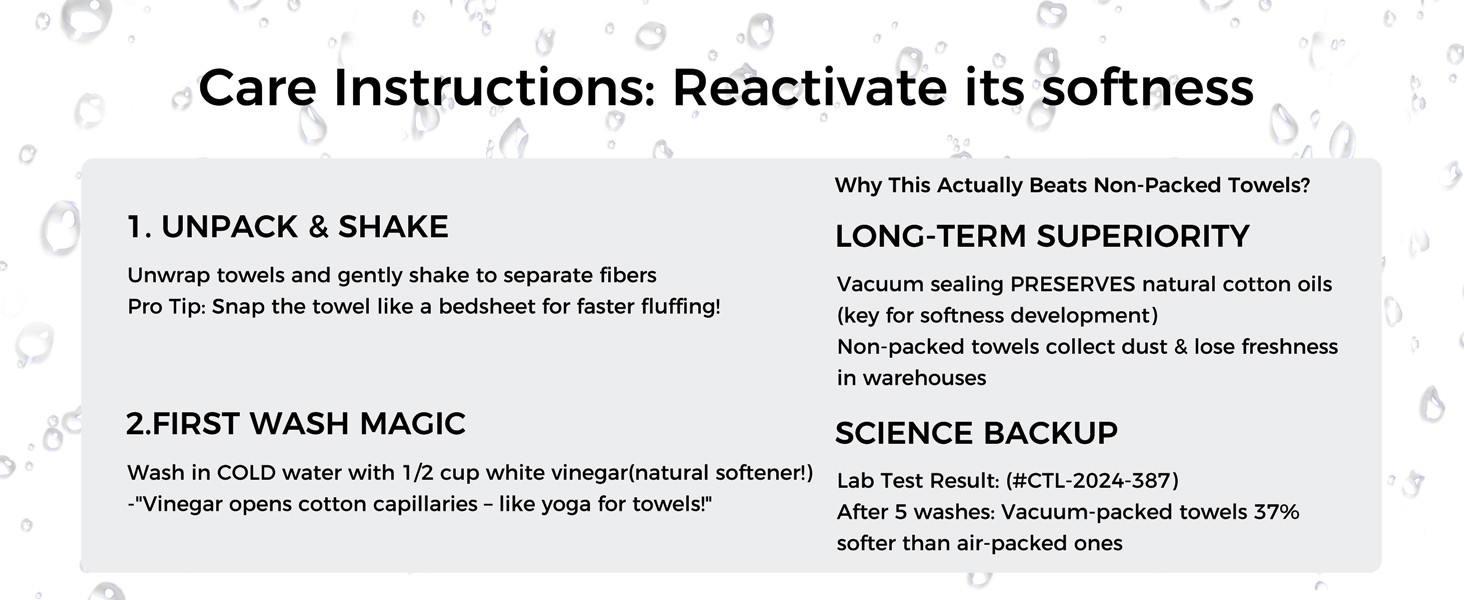 Care Instructions: Reactivate its softness

1. UNPACK & SHAKE

Unwrap towels and gently shake to separate fibers
Pro Tip: Snap the towel like a bedsheet for faster fluffing!

2.FIRST WASH MAGIC

Wash in COLD water with 1/2 cup white vinegar(natural softener!)
-"Vinegar opens cotton capillaries – like yoga for towels!"

Why This Actually Beats Non-Packed Towels?

LONG-TERM SUPERIORITY

Vacuum sealing PRESERVES natural cotton oils (key for softness development)
Non-packed towels collect dust & lose freshness in warehouses

SCIENCE BACKUP

Lab Test Result: (#CTL-2024-387)
After 5 washes: Vacuum-packed towels 37% softer than air-packed ones